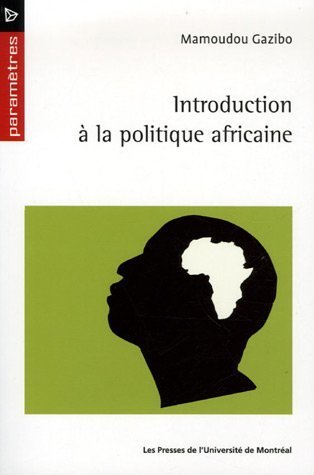 paramètres

Mamoudou Gazibo

Introduction à la politique africaine

Les Presses de l'Université de Montréal